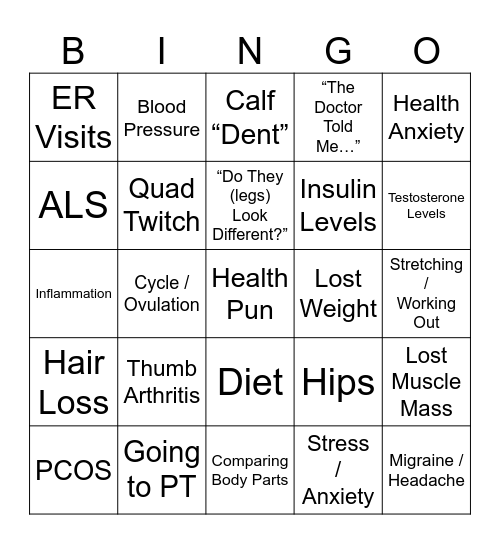 | B | I | N | G | O |
|---|---|---|---|---|
| ER Visits | Blood Pressure | Calf “Dent” | “The Doctor Told Me…” | Health Anxiety |
| ALS | Quad Twitch | “Do They (legs) Look Different?” | Insulin Levels | Testosterone Levels |
| Inflammation | Cycle / Ovulation | Health Pun | Lost Weight | Stretching / Working Out |
| Hair Loss | Thumb Arthritis | Diet | Hips | Lost Muscle Mass |
| PCOS | Going to PT | Comparing Body Parts | Stress / Anxiety | Migraine / Headache |